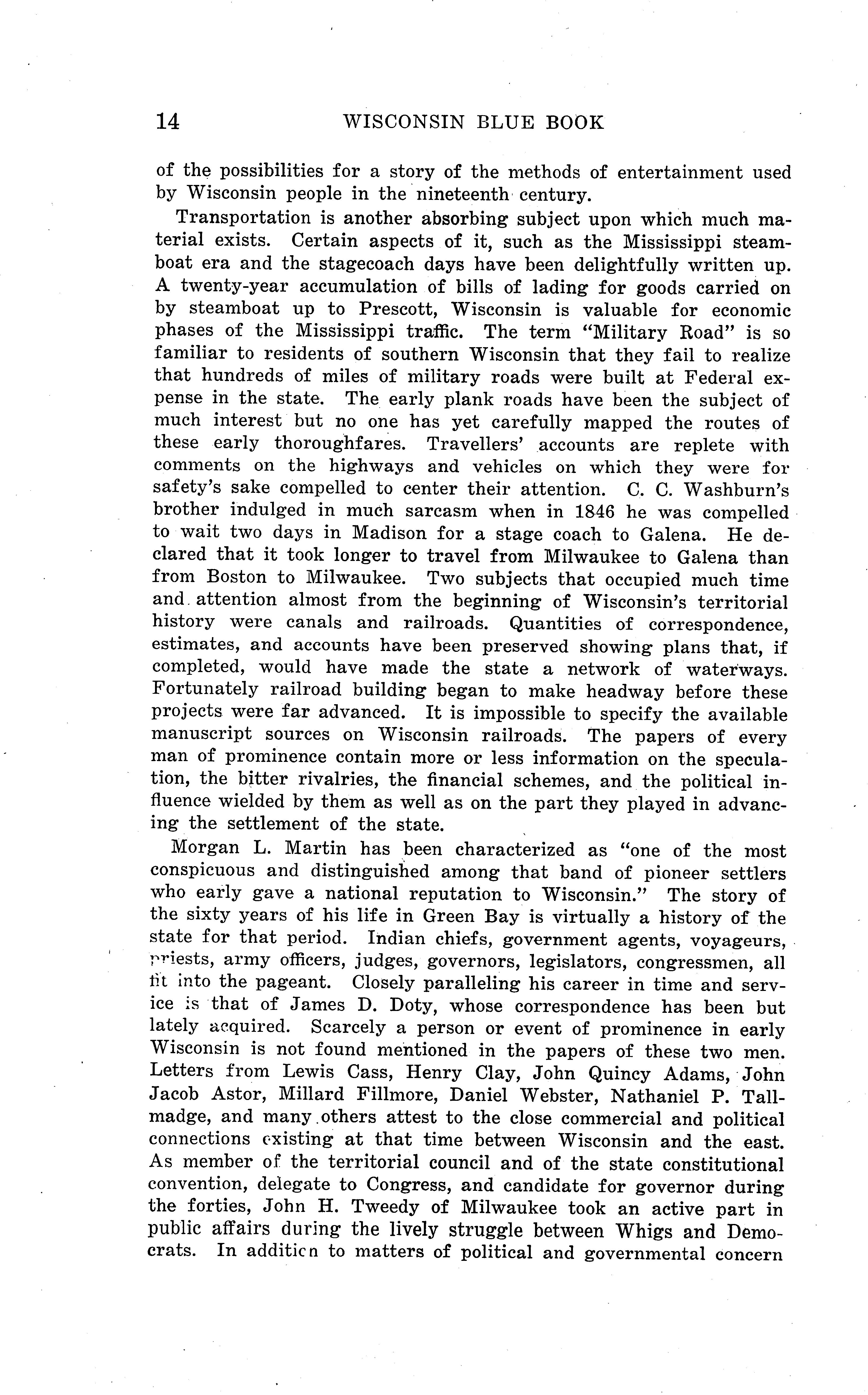 14 WISCONSIN BLUE BOOK

of the possibilities for a story of the methods of entertainment used by Wisconsin people in the nineteenth century.

Transportation is another absorbing subject upon which much material exists. Certain aspects of it, such as the Mississippi steamboat era and the stagecoach days have been delightfully written up. A twenty-year accumulation of bills of lading for goods carried on by steamboat up to Prescott, Wisconsin is valuable for economic phases of the Mississippi traffic. The term "Military Road" is so familiar to residents of southern Wisconsin that they fail to realize that hundreds of miles of military roads were built at Federal expense in the state. The early plank roads have been the subject of much interest but no one has yet carefully mapped the routes of these early thoroughfares. Travellers' accounts are replete with comments on the highways and vehicles on which they were for safety's sake compelled to center their attention. C. C. Washburn's brother indulged in much sarcasm when in 1846 he was compelled to wait two days in Madison for a stage coach to Galena. He declared that it took longer to travel from Milwaukee to Galena than from Boston to Milwaukee. Two subjects that occupied much time and attention almost from the beginning of Wisconsin's territorial history were canals and railroads. Quantities of correspondence, estimates, and accounts have been preserved showing plans that, if completed, would have made the state a network of waterways. Fortunately railroad building began to make headway before these projects were far advanced. It is impossible to specify the available manuscript sources on Wisconsin railroads. The papers of every man of prominence contain more or less information on the speculation, the bitter rivalries, the financial schemes, and the political influence wielded by them as well as on the part they played in advancing the settlement of the state.

Morgan L. Martin has been characterized as "one of the most conspicuous and distinguished among that band of pioneer settlers who early gave a national reputation to Wisconsin." The story of the sixty years of his life in Green Bay is virtually a history of the state for that period. Indian chiefs, government agents, voyageurs, priests, army officers, judges, governors, legislators, congressmen, all fit into the pageant. Closely paralleling his career in time and service is that of James D. Doty, whose correspondence has been but lately acquired. Scarcely a person or event of prominence in early Wisconsin is not found mentioned in the papers of these two men. Letters from Lewis Cass, Henry Clay, John Quincy Adams, John Jacob Astor, Millard Fillmore, Daniel Webster, Nathaniel P. Tallmadge, and many others attest to the close commercial and political connections existing at that time between Wisconsin and the east. As member of the territorial council and of the state constitutional convention, delegate to Congress, and candidate for governor during the forties, John H. Tweedy of Milwaukee took an active part in public affairs during the lively struggle between Whigs and Democrats. In addition to matters of political and governmental concern